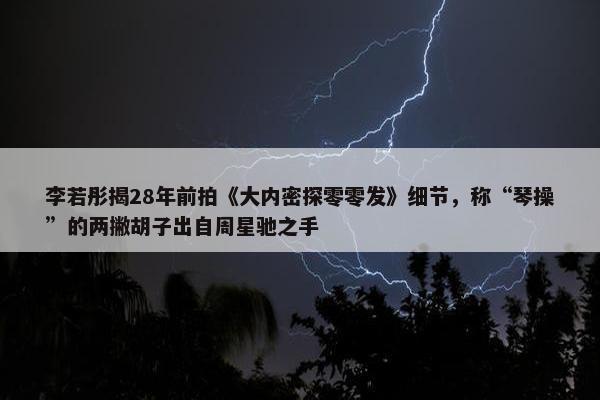 李若彤揭28年前拍《大内密探零零发》细节，称“琴操”的两撇胡子出自周星驰之手